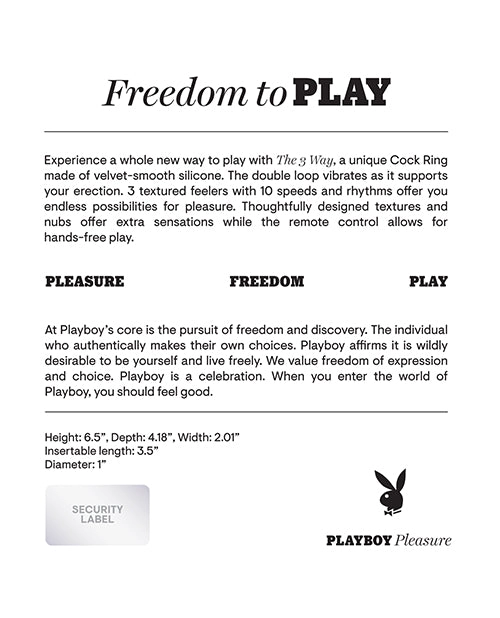 Freedom to PLAY

Experience a whole new way to play with The 3 Way, a unique Cock Ring made of velvet-smooth silicone. The double loop vibrates as it supports your erection. 3 textured feelers with 10 speeds and rhythms offer you endless possibilities for pleasure. Thoughtfully designed textures and nubs offer extra sensations while the remote control allows for hands-free play.

PLEASURE FREEDOM PLAY

At Playboy's core is the pursuit of freedom and discovery. The individual who authentically makes their own choices. Playboy affirms it is wildly desirable to be yourself and live freely. We value freedom of expression and choice. Playboy is a celebration. When you enter the world of Playboy, you should feel good.

Height: 6.5", Depth: 4.18", Width: 2.01"
Insertable length: 3.5"
Diameter: 1"

SECURITY LABEL

PLAYBOY Pleasure